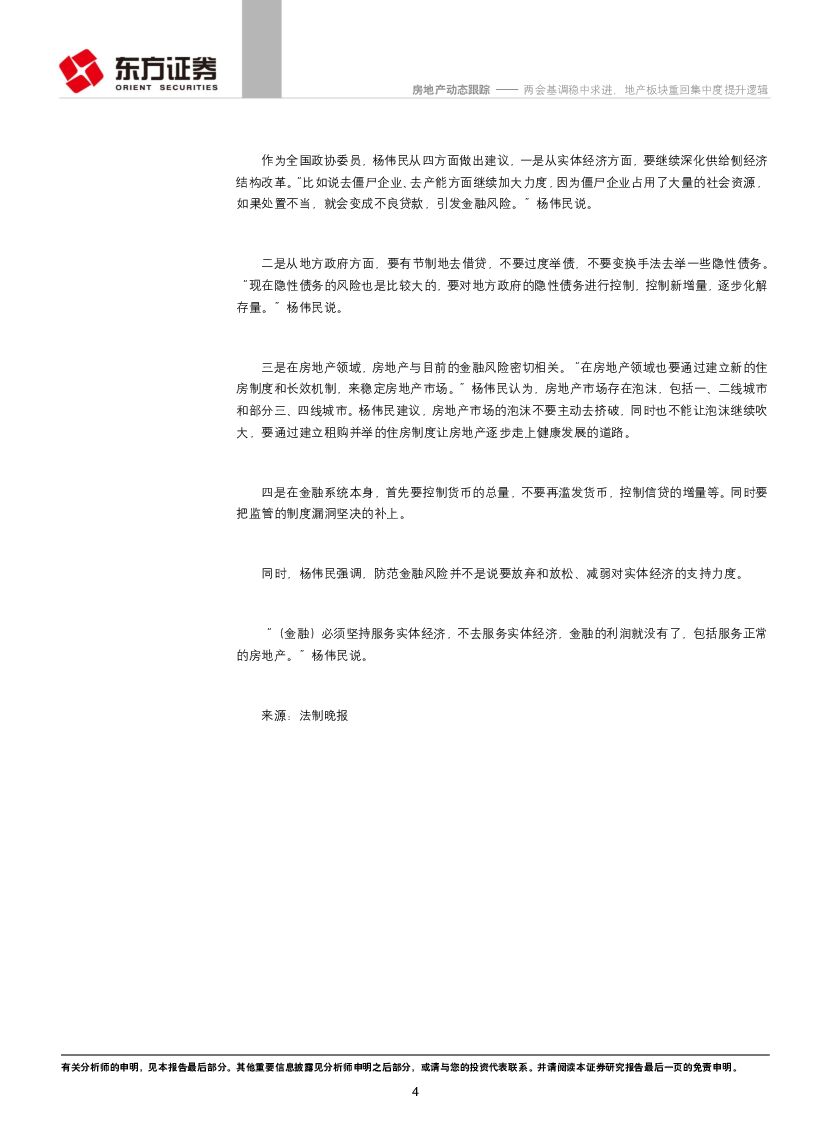 东方证券
ORIENT SECURITIES

房地产动态跟踪 —— 两会基调稳中求进，地产板块重回集中度提升逻辑

作为全国政协委员，杨伟民从四方面做出建议，一是从实体经济方面，要继续深化供给侧经济结构改革。"比如说去僵尸企业、去产能方面继续加大力度，因为僵尸企业占用了大量的社会资源，如果处置不当，就会变成不良贷款，引发金融风险。"杨伟民说。

二是从地方政府方面，要有节制地去借贷，不要过度举债，不要变换手法去举一些隐性债务。"现在隐性债务的风险也是比较大的，要对地方政府的隐性债务进行控制，控制新增量，逐步化解存量。"杨伟民说。

三是在房地产领域，房地产与目前的金融风险密切相关。"在房地产领域也要通过建立新的住房制度和长效机制，来稳定房地产市场。"杨伟民认为，房地产市场存在泡沫，包括一、二线城市和部分三、四线城市。杨伟民建议，房地产市场的泡沫不要主动去挤破，同时也不能让泡沫继续吹大，要通过建立租购并举的住房制度让房地产逐步走上健康发展的道路。

四是在金融系统本身，首先要控制货币的总量，不要再滥发货币，控制信贷的增量等。同时要把监管的制度漏洞坚决的补上。

同时，杨伟民强调，防范金融风险并不是说要放弃和放松、减弱对实体经济的支持力度。

"（金融）必须坚持服务实体经济，不去服务实体经济，金融的利润就没有了，包括服务正常的房地产。"杨伟民说。

来源：法制晚报

有关分析师的申明，见本报告最后部分。其他重要信息披露见分析师申明之后部分，或请与您的投资代表联系。并请阅读本证券研究报告最后一页的免责申明。

4